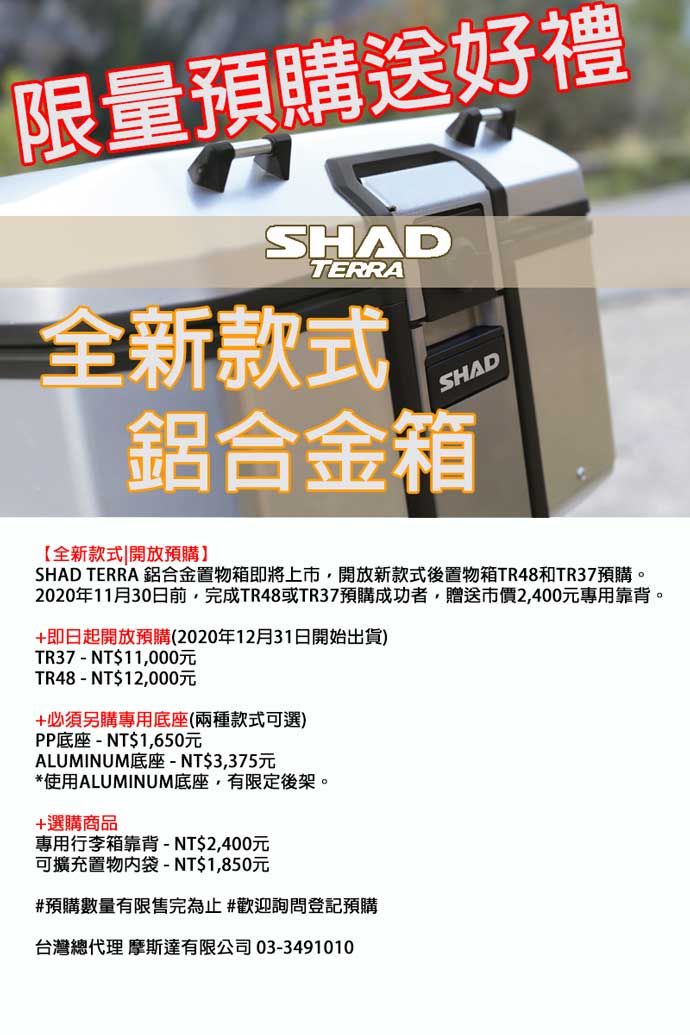 限量預購送好禮

SHAD
TERRA

全新款式
鋁合金箱

SHAD

【全新款式|開放預購】
SHAD TERRA 鋁合金置物箱即將上市，開放新款式後置物箱TR48和TR37預購。
2020年11月30日前，完成TR48或TR37預購成功者，贈送市價2,400元專用靠背。

+即日起開放預購(2020年12月31日開始出貨)
TR37 - NT$11,000元
TR48 - NT$12,000元

+必須另購專用底座(兩種款式可選)
PP底座 - NT$1,650元
ALUMINUM底座 - NT$3,375元
*使用ALUMINUM底座，有限定後架。

+選購商品
專用行李箱靠背 - NT$2,400元
可擴充置物內袋 - NT$1,850元

#預購數量有限售完為止 #歡迎詢問登記預購

台灣總代理 摩斯達有限公司 03-3491010